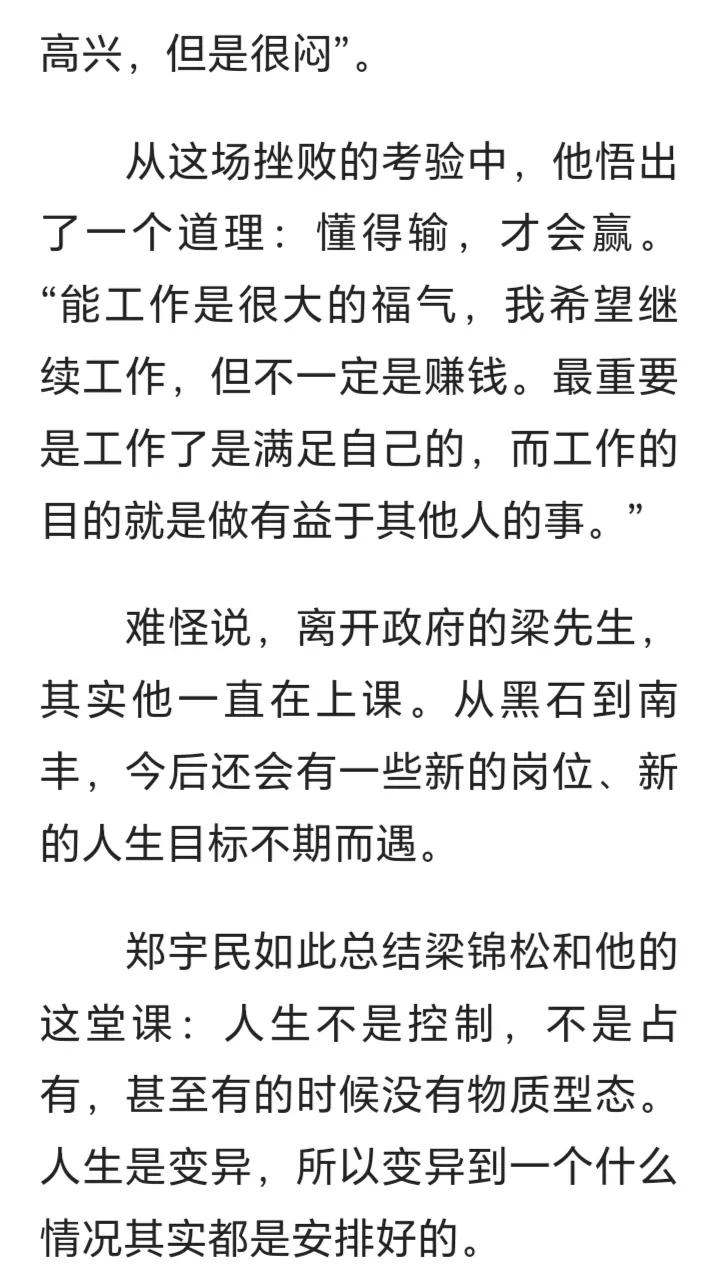 高兴，但是很闷”。

从这场挫败的考验中，他悟出了一个道理：懂得输，才会赢。“能工作是很大的福气，我希望继续工作，但不一定是赚钱。最重要是工作了是满足自己的，而工作的目的就是做有益于其他人的事。”

难怪说，离开政府的梁先生，其实他一直在上课。从黑石到南丰，今后还会有一些新的岗位、新的人生目标不期而遇。

郑宇民如此总结梁锦松和他的这堂课：人生不是控制，不是占有，甚至有的时候没有物质型态。人生是变异，所以变异到一个什么情况其实都是安排好的。